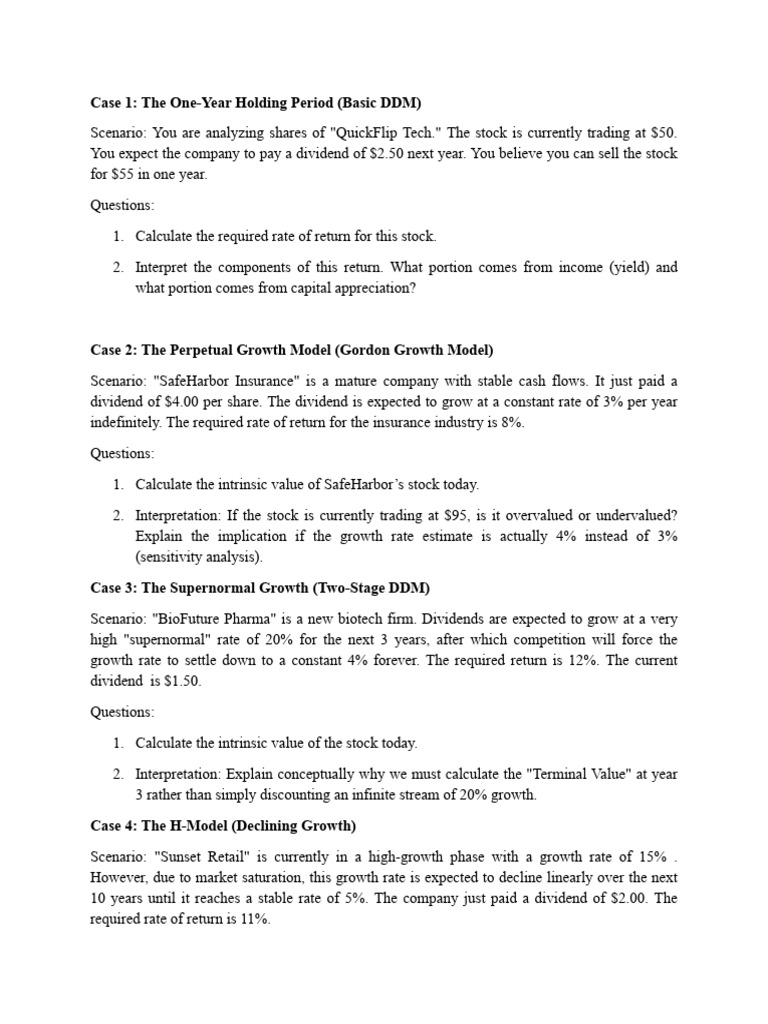 Case 1: The One-Year Holding Period (Basic DDM)

Scenario: You are analyzing shares of "QuickFlip Tech." The stock is currently trading at $50. You expect the company to pay a dividend of $2.50 next year. You believe you can sell the stock for $55 in one year.

Questions:

1. Calculate the required rate of return for this stock.

2. Interpret the components of this return. What portion comes from income (yield) and what portion comes from capital appreciation?

Case 2: The Perpetual Growth Model (Gordon Growth Model)

Scenario: "SafeHarbor Insurance" is a mature company with stable cash flows. It just paid a dividend of $4.00 per share. The dividend is expected to grow at a constant rate of 3% per year indefinitely. The required rate of return for the insurance industry is 8%.

Questions:

1. Calculate the intrinsic value of SafeHarbor's stock today.

2. Interpretation: If the stock is currently trading at $95, is it overvalued or undervalued? Explain the implication if the growth rate estimate is actually 4% instead of 3% (sensitivity analysis).

Case 3: The Supernormal Growth (Two-Stage DDM)

Scenario: "BioFuture Pharma" is a new biotech firm. Dividends are expected to grow at a very high "supernormal" rate of 20% for the next 3 years, after which competition will force the growth rate to settle down to a constant 4% forever. The required return is 12%. The current dividend is $1.50.

Questions:

1. Calculate the intrinsic value of the stock today.

2. Interpretation: Explain conceptually why we must calculate the "Terminal Value" at year 3 rather than simply discounting an infinite stream of 20% growth.

Case 4: The H-Model (Declining Growth)

Scenario: "Sunset Retail" is currently in a high-growth phase with a growth rate of 15% . However, due to market saturation, this growth rate is expected to decline linearly over the next 10 years until it reaches a stable rate of 5%. The company just paid a dividend of $2.00. The required rate of return is 11%.